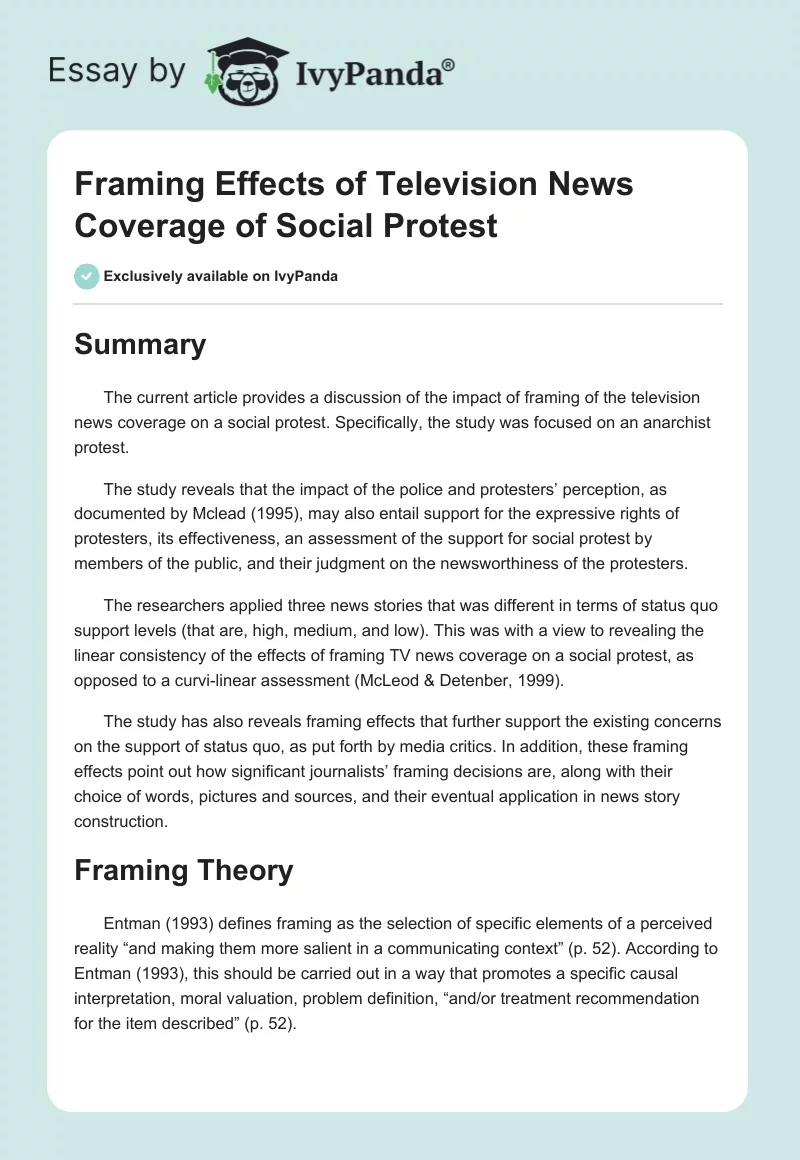 Essay by IvyPanda®

Framing Effects of Television News Coverage of Social Protest

Exclusively available on IvyPanda

Summary

The current article provides a discussion of the impact of framing of the television news coverage on a social protest. Specifically, the study was focused on an anarchist protest.

The study reveals that the impact of the police and protesters' perception, as documented by Mclead (1995), may also entail support for the expressive rights of protesters, its effectiveness, an assessment of the support for social protest by members of the public, and their judgment on the newsworthiness of the protesters.

The researchers applied three news stories that was different in terms of status quo support levels (that are, high, medium, and low). This was with a view to revealing the linear consistency of the effects of framing TV news coverage on a social protest, as opposed to a curvi-linear assessment (McLeod & Detenber, 1999).

The study has also reveals framing effects that further support the existing concerns on the support of status quo, as put forth by media critics. In addition, these framing effects point out how significant journalists' framing decisions are, along with their choice of words, pictures and sources, and their eventual application in news story construction.

Framing Theory

Entman (1993) defines framing as the selection of specific elements of a perceived reality "and making them more salient in a communicating context" (p. 52). According to Entman (1993), this should be carried out in a way that promotes a specific causal interpretation, moral valuation, problem definition, "and/or treatment recommendation for the item described" (p. 52).